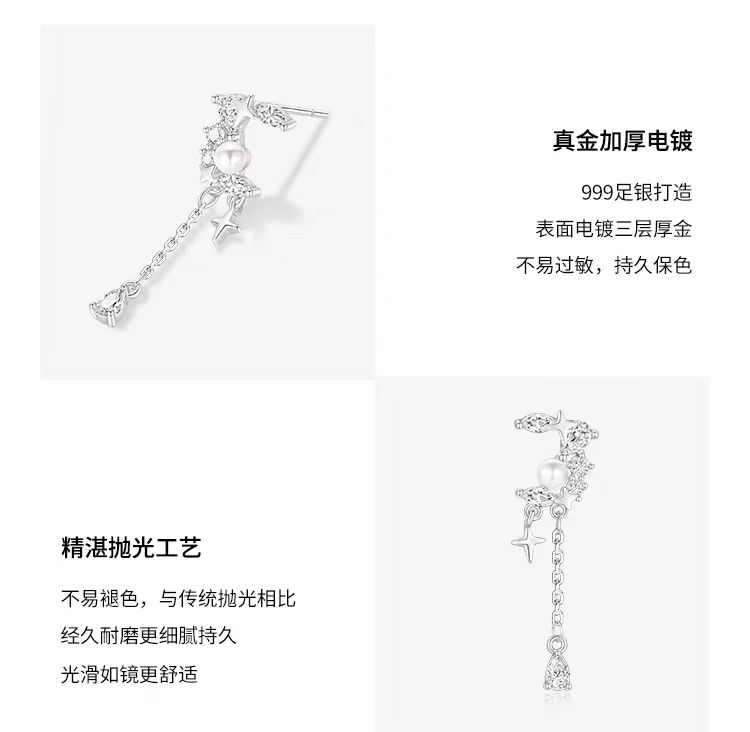 真金加厚电镀

999足银打造
表面电镀三层厚金
不易过敏，持久保色

精湛抛光工艺

不易褪色，与传统抛光相比
经久耐磨更细腻持久
光滑如镜更舒适